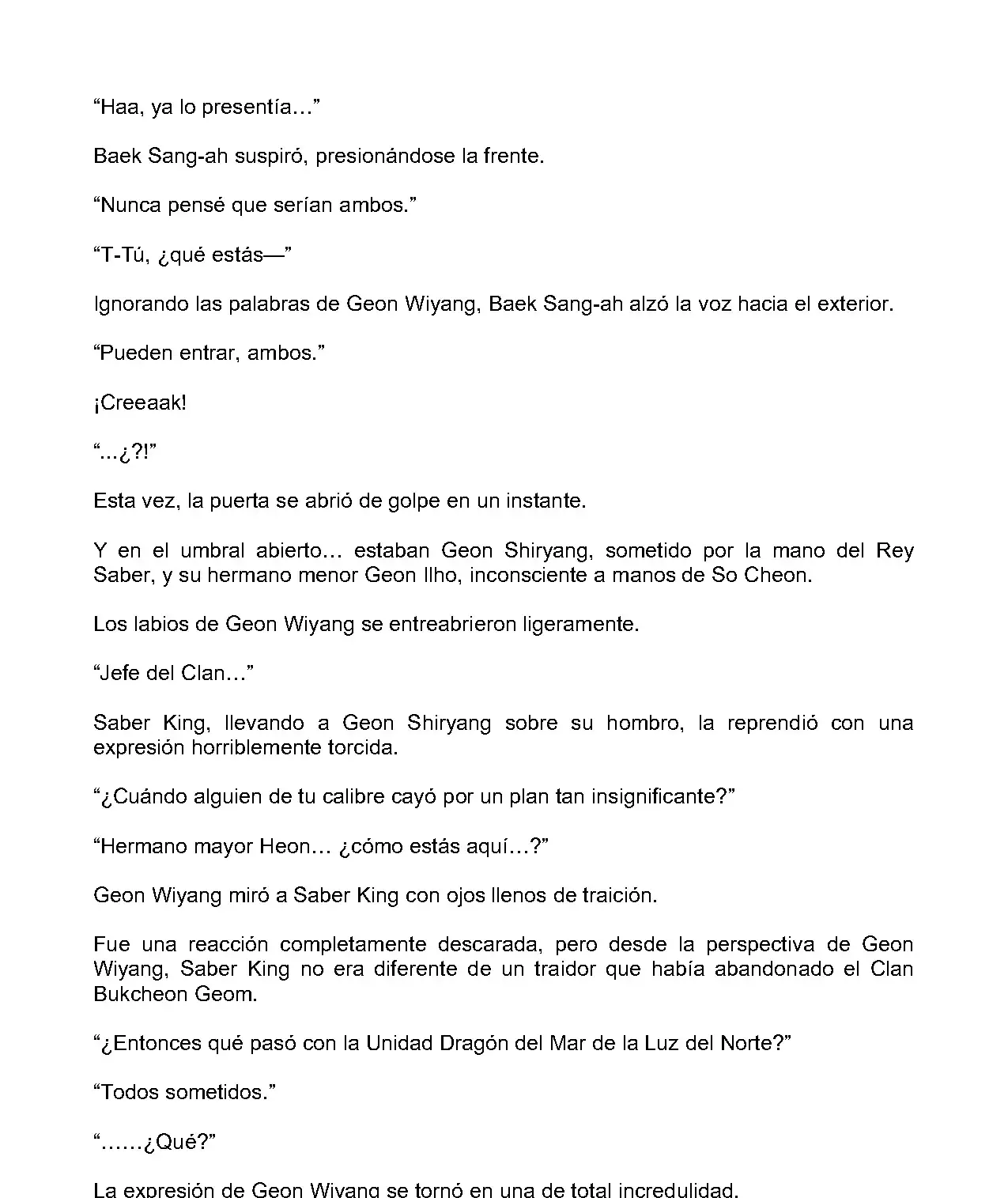 “Haa, ya lo presentía…”

Baek Sang-ah suspiró, presionándose la frente.

“Nunca pensé que serían ambos.”

“T-Tú, ¿qué estás—”

Ignorando las palabras de Geon Wiyang, Baek Sang-ah alzó la voz hacia el exterior.

“Pueden entrar, ambos.”

¡Creeaak!

“...¿?!”

Esta vez, la puerta se abrió de golpe en un instante.

Y en el umbral abierto… estaban Geon Shiryang, sometido por la mano del Rey Saber, y su hermano menor Geon Ilho, inconsciente a manos de So Cheon.

Los labios de Geon Wiyang se entreabrieron ligeramente.

“Jefe del Clan…”

Saber King, llevando a Geon Shiryang sobre su hombro, la reprendió con una expresión horriblemente torcida.

“¿Cuándo alguien de tu calibre cayó por un plan tan insignificante?”

“Hermano mayor Heon… ¿cómo estás aquí…?”

Geon Wiyang miró a Saber King con ojos llenos de traición.

Fue una reacción completamente descarada, pero desde la perspectiva de Geon Wiyang, Saber King no era diferente de un traidor que había abandonado el Clan Bukcheon Geom.

“¿Entonces qué pasó con la Unidad Dragón del Mar de la Luz del Norte?”

“Todos sometidos.”

“……¿Qué?”

La expresión de Geon Wiyang se tornó en una de total incredulidad.